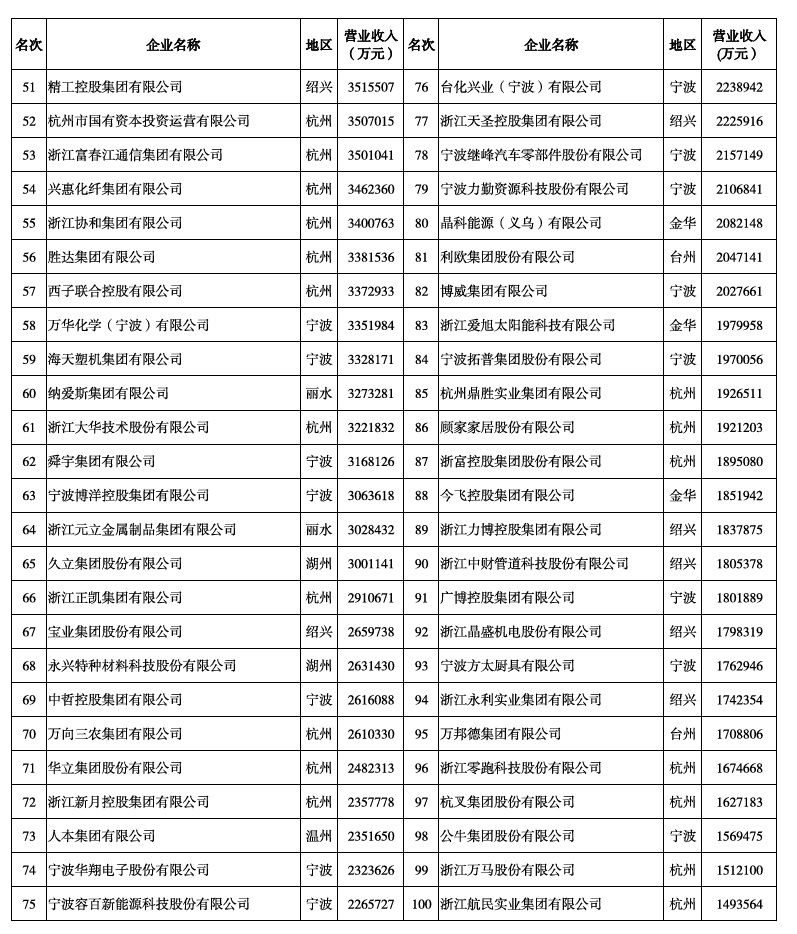 | 名次 | 企业名称 | 地区 | 营业收入（万元） | 名次 | 企业名称 | 地区 | 营业收入（万元） |
|---|---|---|---|---|---|---|---|
| 51 | 精工控股集团有限公司 | 绍兴 | 3515507 | 76 | 台化兴业（宁波）有限公司 | 宁波 | 2238942 |
| 52 | 杭州市国有资本投资运营有限公司 | 杭州 | 3507015 | 77 | 浙江天圣控股集团有限公司 | 绍兴 | 2225916 |
| 53 | 浙江富春江通信集团有限公司 | 杭州 | 3501041 | 78 | 宁波继峰汽车零部件股份有限公司 | 宁波 | 2157149 |
| 54 | 兴惠化纤集团有限公司 | 杭州 | 3462360 | 79 | 宁波力勤资源科技股份有限公司 | 宁波 | 2106841 |
| 55 | 浙江协和集团有限公司 | 杭州 | 3400763 | 80 | 晶科能源（义乌）有限公司 | 金华 | 2082148 |
| 56 | 胜达集团有限公司 | 杭州 | 3381536 | 81 | 利欧集团股份有限公司 | 台州 | 2047141 |
| 57 | 西子联合控股有限公司 | 杭州 | 3372933 | 82 | 博威集团有限公司 | 宁波 | 2027661 |
| 58 | 万华化学（宁波）有限公司 | 宁波 | 3351984 | 83 | 浙江爱旭太阳能科技有限公司 | 金华 | 1979958 |
| 59 | 海天塑机集团有限公司 | 宁波 | 3328171 | 84 | 宁波拓普集团股份有限公司 | 宁波 | 1970056 |
| 60 | 纳爱斯集团有限公司 | 丽水 | 3273281 | 85 | 杭州鼎胜实业集团有限公司 | 杭州 | 1926511 |
| 61 | 浙江大华技术股份有限公司 | 杭州 | 3221832 | 86 | 顾家家居股份有限公司 | 杭州 | 1921203 |
| 62 | 舜宇集团有限公司 | 宁波 | 3168126 | 87 | 浙富控股集团股份有限公司 | 杭州 | 1895080 |
| 63 | 宁波博洋控股集团有限公司 | 宁波 | 3063618 | 88 | 今飞控股集团有限公司 | 金华 | 1851942 |
| 64 | 浙江元立金属制品集团有限公司 | 丽水 | 3028432 | 89 | 浙江力博控股集团有限公司 | 绍兴 | 1837875 |
| 65 | 久立集团股份有限公司 | 湖州 | 3001141 | 90 | 浙江中财管道科技股份有限公司 | 绍兴 | 1805378 |
| 66 | 浙江正凯集团有限公司 | 杭州 | 2910671 | 91 | 广博控股集团有限公司 | 宁波 | 1801889 |
| 67 | 宝业集团股份有限公司 | 绍兴 | 2659738 | 92 | 浙江晶盛机电股份有限公司 | 绍兴 | 1798319 |
| 68 | 永兴特种材料科技股份有限公司 | 湖州 | 2631430 | 93 | 宁波方太厨具有限公司 | 宁波 | 1762946 |
| 69 | 中哲控股集团有限公司 | 宁波 | 2616088 | 94 | 浙江永利实业集团有限公司 | 绍兴 | 1742354 |
| 70 | 万向三农集团有限公司 | 杭州 | 2610330 | 95 | 万邦德集团有限公司 | 台州 | 1708806 |
| 71 | 华立集团股份有限公司 | 杭州 | 2482313 | 96 | 浙江零跑科技股份有限公司 | 杭州 | 1674668 |
| 72 | 浙江新月控股集团有限公司 | 杭州 | 2357778 | 97 | 杭叉集团股份有限公司 | 杭州 | 1627183 |
| 73 | 人本集团有限公司 | 温州 | 2351650 | 98 | 公牛集团股份有限公司 | 宁波 | 1569475 |
| 74 | 宁波华翔电子股份有限公司 | 宁波 | 2323626 | 99 | 浙江万马股份有限公司 | 杭州 | 1512100 |
| 75 | 宁波容百新能源科技股份有限公司 | 宁波 | 2265727 | 100 | 浙江航民实业集团有限公司 | 杭州 | 1493564 |